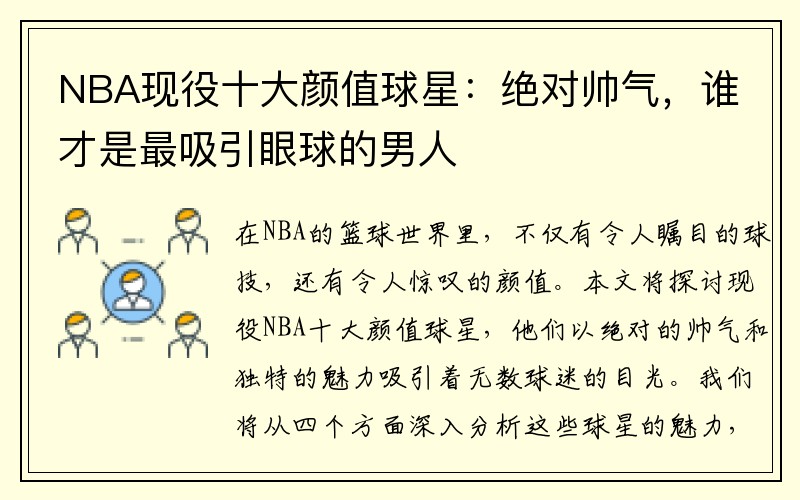 NBA现役十大颜值球星：绝对帅气，谁才是最吸引眼球的男人

在NBA的篮球世界里，不仅有令人瞩目的球技，还有令人惊叹的颜值。本文将探讨现役NBA十大颜值球星，他们以绝对的帅气和独特的魅力吸引着无数球迷的目光。我们将从四个方面深入分析这些球星的魅力，